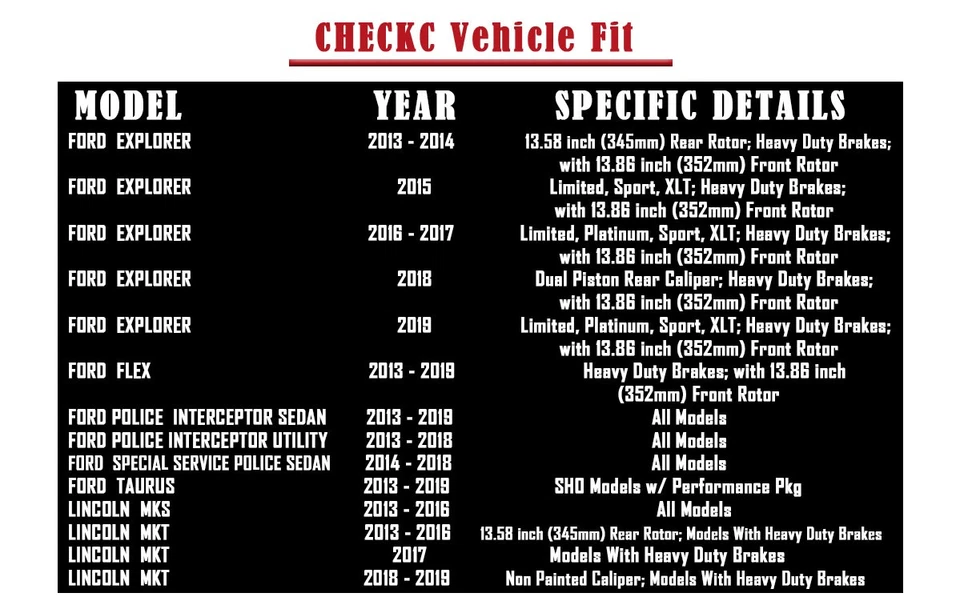 CHECKC Vehicle Fit

| MODEL | YEAR | SPECIFIC DETAILS |
|---|---|---|
| FORD EXPLORER | 2013 - 2014 | 13.58 inch (345mm) Rear Rotor; Heavy Duty Brakes; with 13.86 inch (352mm) Front Rotor |
| FORD EXPLORER | 2015 | Limited, Sport, XLT; Heavy Duty Brakes; with 13.86 inch (352mm) Front Rotor |
| FORD EXPLORER | 2016 - 2017 | Limited, Platinum, Sport, XLT; Heavy Duty Brakes; with 13.86 inch (352mm) Front Rotor |
| FORD EXPLORER | 2018 | Dual Piston Rear Caliper; Heavy Duty Brakes; with 13.86 inch (352mm) Front Rotor |
| FORD EXPLORER | 2019 | Limited, Platinum, Sport, XLT; Heavy Duty Brakes; with 13.86 inch (352mm) Front Rotor |
| FORD FLEX | 2013 - 2019 | Heavy Duty Brakes; with 13.86 inch (352mm) Front Rotor |
| FORD POLICE INTERCEPTOR SEDAN | 2013 - 2019 | All Models |
| FORD POLICE INTERCEPTOR UTILITY | 2013 - 2018 | All Models |
| FORD SPECIAL SERVICE POLICE SEDAN | 2014 - 2018 | All Models |
| FORD TAURUS | 2013 - 2019 | SHO Models w/ Performance Pkg |
| LINCOLN MKS | 2013 - 2016 | All Models |
| LINCOLN MKT | 2013 - 2016 | 13.58 inch (345mm) Rear Rotor; Models With Heavy Duty Brakes |
| LINCOLN MKT | 2017 | Models With Heavy Duty Brakes |
| LINCOLN MKT | 2018 - 2019 | Non Painted Caliper; Models With Heavy Duty Brakes |